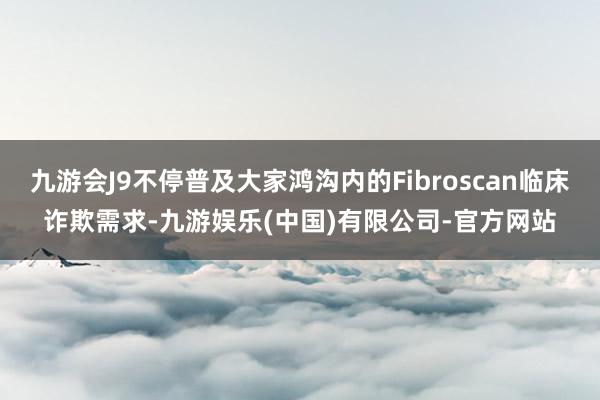 九游会J9不停普及大家鸿沟内的Fibroscan临床诈欺需求-九游娱乐(中国)有限公司-官方网站